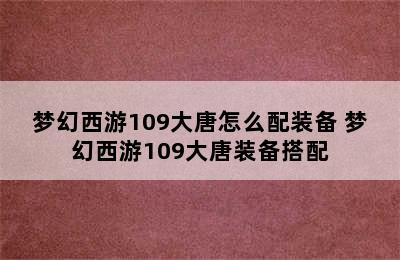 梦幻西游109大唐怎么配装备 梦幻西游109大唐装备搭配